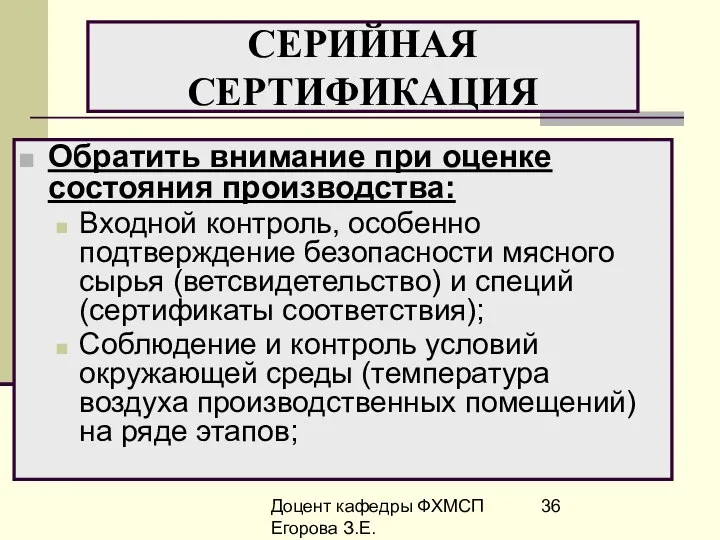 СЕРИЙНАЯ СЕРТИФИКАЦИЯ

Обратить внимание при оценке состояния производства:

Входной контроль, особенно подтверждение безопасности мясного сырья (ветсвидетельство) и специй (сертификаты соответствия);

Соблюдение и контроль условий окружающей среды (температура воздуха производственных помещений) на ряде этапов;

Доцент кафедры ФХМСП Егорова З.Е.

36